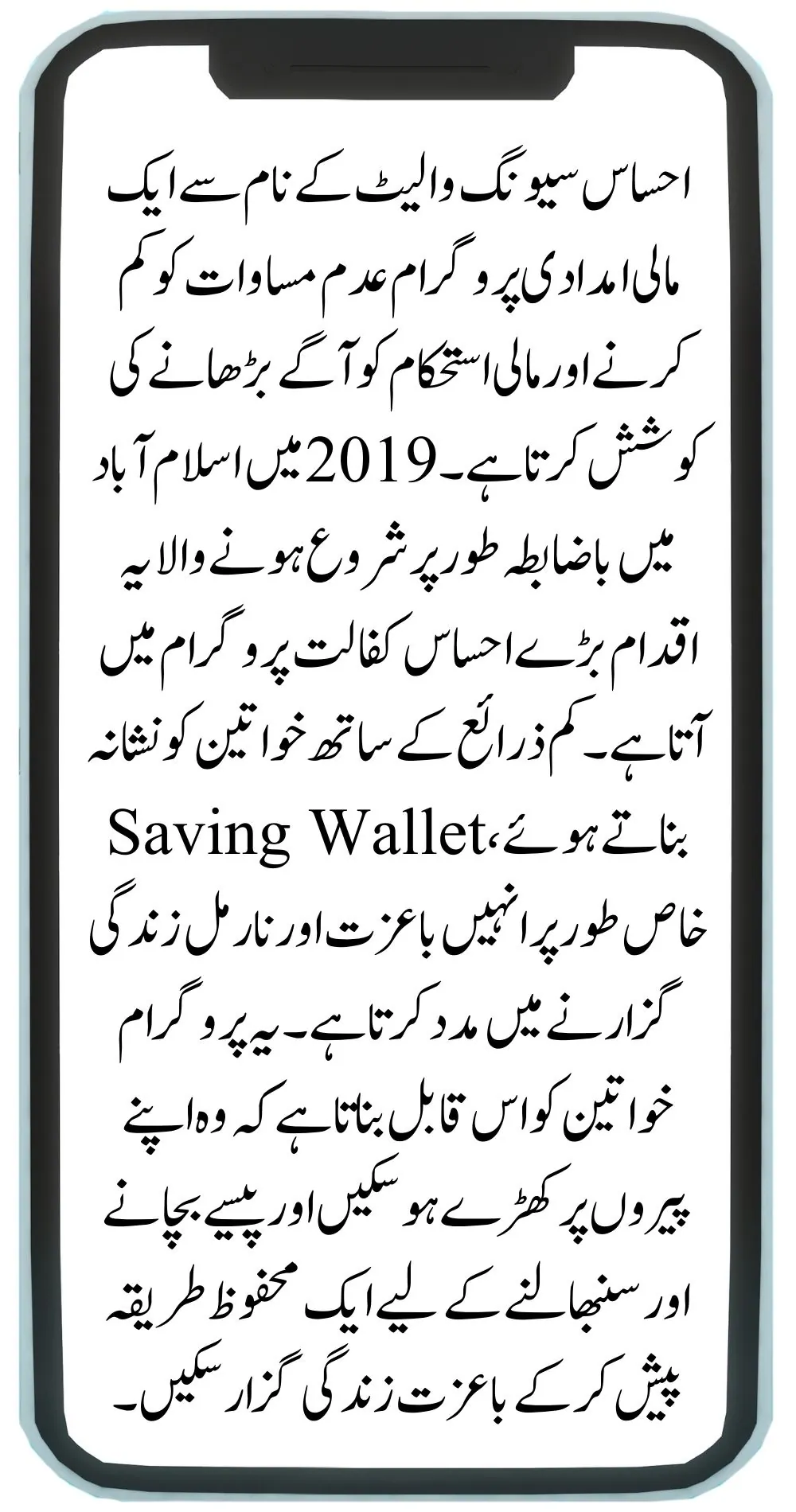 احساس سیونگ والیٹ کے نام سے ایک مالی امدادی پروگرام عدم مساوات کو کم کرنے اور مالی استحکام کو آگے بڑھانے کی کوشش کرتا ہے۔ 2019 میں اسلام آباد میں باضابطہ طور پر شروع ہونے والا یہ اقدام بڑے احساس کفالت پروگرام میں آتا ہے۔ کم ذرائع کے ساتھ خواتین کو نشانہ بناتے ہوئے، Saving Wallet خاص طور پر انہیں باعزت اور نارمل زندگی گزارنے میں مدد کرتا ہے۔ یہ پروگرام خواتین کو اس قابل بناتا ہے کہ وہ اپنے پیروں پر کھڑے ہو سکیں اور پیسے بچانے اور سنبھالنے کے لیے ایک محفوظ طریقہ پیش کر کے باعزت زندگی گزار سکیں۔